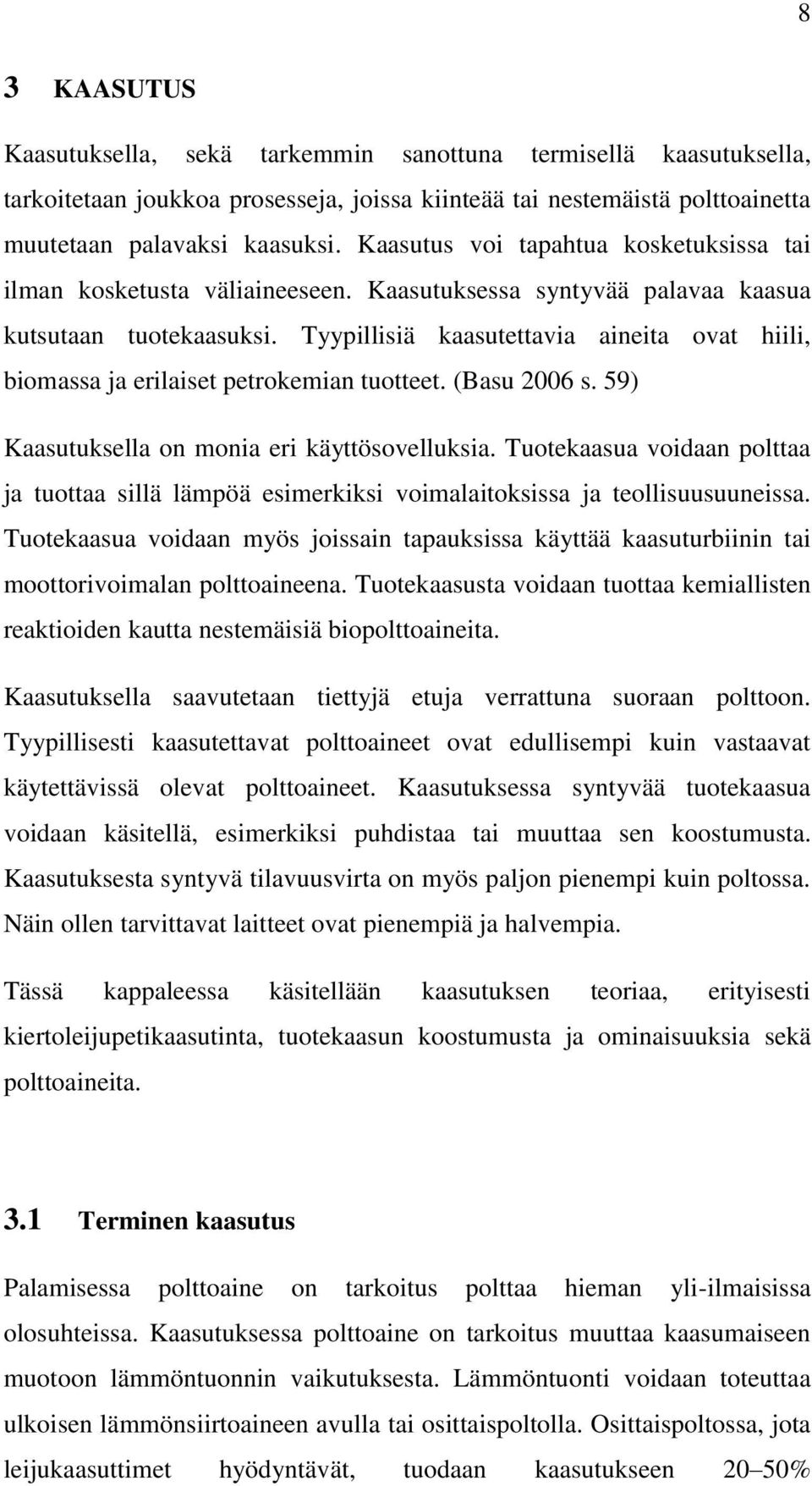 8

3 KAASUTUS

Kaasutuksella, sekä tarkemmin sanottuna termisellä kaasutuksella, tarkoitetaan joukkoa prosesseja, joissa kiinteää tai nestemäistä polttoainetta muutetaan palavaksi kaasuksi. Kaasutus voi tapahtua kosketuksissa tai ilman kosketusta väliaineeseen. Kaasutuksessa syntyvää palavaa kaasua kutsutaan tuotekaasuksi. Tyypillisiä kaasutettavia aineita ovat hiili, biomassa ja erilaiset petrokemian tuotteet. (Basu 2006 s. 59)

Kaasutuksella on monia eri käyttösovelluksia. Tuotekaasua voidaan polttaa ja tuottaa sillä lämpöä esimerkiksi voimalaitoksissa ja teollisuusuuneissa. Tuotekaasua voidaan myös joissain tapauksissa käyttää kaasuturbiinin tai moottorivoimalan polttoaineena. Tuotekaasusta voidaan tuottaa kemiallisten reaktioiden kautta nestemäisiä biopolttoaineita.

Kaasutuksella saavutetaan tiettyjä etuja verrattuna suoraan polttoon. Tyypillisesti kaasutettavat polttoaineet ovat edullisempi kuin vastaavat käytettävissä olevat polttoaineet. Kaasutuksessa syntyvää tuotekaasua voidaan käsitellä, esimerkiksi puhdistaa tai muuttaa sen koostumusta. Kaasutuksesta syntyvä tilavuusvirta on myös paljon pienempi kuin poltossa. Näin ollen tarvittavat laitteet ovat pienempiä ja halvempia.

Tässä kappaleessa käsitellään kaasutuksen teoriaa, erityisesti kiertoleijupetikaasutinta, tuotekaasun koostumusta ja ominaisuuksia sekä polttoaineita.

3.1 Terminen kaasutus

Palamisessa polttoaine on tarkoitus polttaa hieman yli-ilmaisissa olosuhteissa. Kaasutuksessa polttoaine on tarkoitus muuttaa kaasumaiseen muotoon lämmöntuonnin vaikutuksesta. Lämmöntuonti voidaan toteuttaa ulkoisen lämmönsiirtoaineen avulla tai osittaispoltolla. Osittaispoltossa, jota leijukaasuttimet hyödyntävät, tuodaan kaasutukseen 20–50%